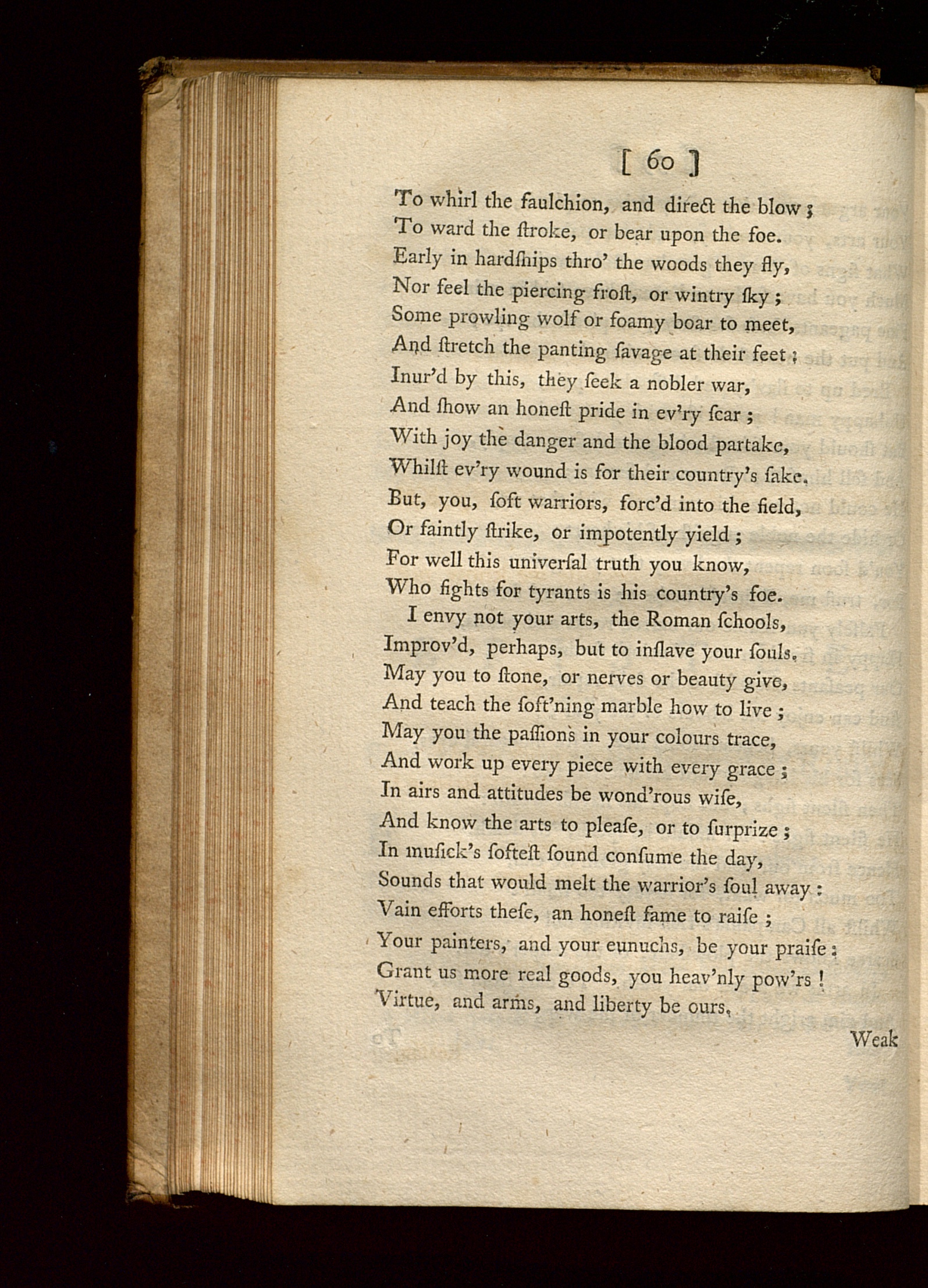 [ 60 ]

To whirl the faulchion, and direct the blow;
To ward the ſtroke, or bear upon the foe.
Early in hardſhips thro' the woods they fly,
Nor feel the piercing froſt, or wintry ſky;
Some prowling wolf or foamy boar to meet,
And ſtretch the panting ſavage at their feet;
Inur'd by this, they ſeek a nobler war,
And ſhow an honeſt pride in ev'ry ſcar;
With joy the danger and the blood partake,
Whilſt ev'ry wound is for their country's ſake.
But, you, ſoft warriors, forc'd into the field,
Or faintly ſtrike, or impotently yield;
For well this univerſal truth you know,
Who fights for tyrants is his country's foe.
I envy not your arts, the Roman ſchools,
Improv'd, perhaps, but to inſlave your ſouls.
May you to ſtone, or nerves or beauty give,
And teach the ſoft'ning marble how to live;
May you the paſſions in your colours trace,
And work up every piece with every grace;
In airs and attitudes be wond'rous wiſe,
And know the arts to pleaſe, or to ſurprize;
In muſick's ſofteſt ſound conſume the day,
Sounds that would melt the warrior's ſoul away:
Vain efforts theſe, an honeſt fame to raiſe;
Your painters, and your eunuchs, be your praiſe:
Grant us more real goods, you heav'nly pow'rs!
Virtue, and arms, and liberty be ours.

Weak